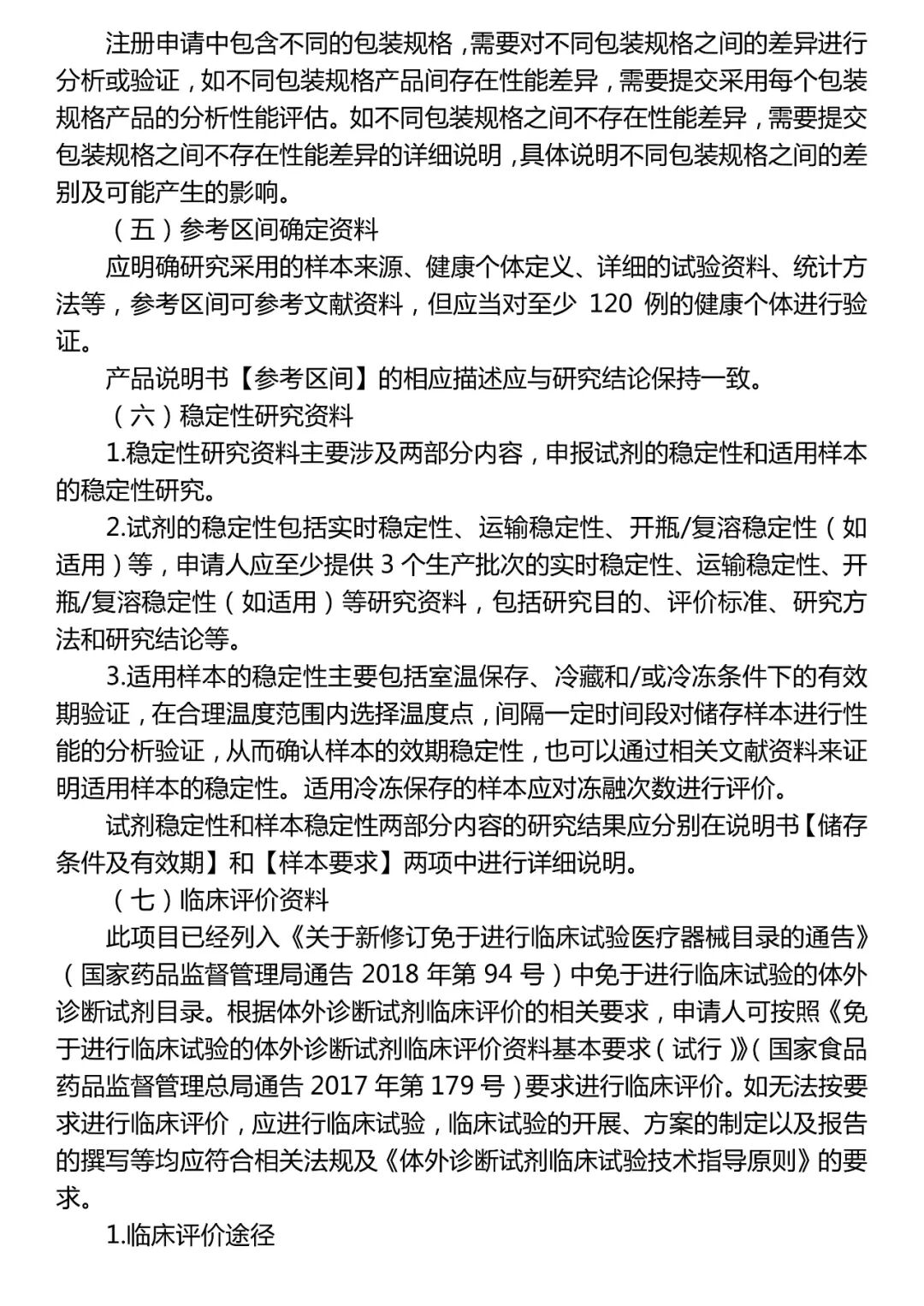 注册申请中包含不同的包装规格，需要对不同包装规格之间的差异进行分析或验证，如不同包装规格产品间存在性能差异，需要提交采用每个包装规格产品的分析性能评估。如不同包装规格之间不存在性能差异，需要提交包装规格之间不存在性能差异的详细说明，具体说明不同包装规格之间的差别及可能产生的影响。

（五）参考区间确定资料

应明确研究采用的样本来源、健康个体定义、详细的试验资料、统计方法等，参考区间可参考文献资料，但应当对至少 120 例的健康个体进行验证。

产品说明书【参考区间】的相应描述应与研究结论保持一致。

（六）稳定性研究资料

1.稳定性研究资料主要涉及两部分内容，申报试剂的稳定性和适用样本的稳定性研究。

2.试剂的稳定性包括实时稳定性、运输稳定性、开瓶/复溶稳定性（如适用）等，申请人应至少提供 3 个生产批次的实时稳定性、运输稳定性、开瓶/复溶稳定性（如适用）等研究资料，包括研究目的、评价标准、研究方法和研究结论等。

3.适用样本的稳定性主要包括室温保存、冷藏和/或冷冻条件下的有效期验证，在合理温度范围内选择温度点，间隔一定时间段对储存样本进行性能的分析验证，从而确认样本的效期稳定性，也可以通过相关文献资料来证明适用样本的稳定性。适用冷冻保存的样本应对冻融次数进行评价。

试剂稳定性和样本稳定性两部分内容的研究结果应分别在说明书【储存条件及有效期】和【样本要求】两项中进行详细说明。

（七）临床评价资料

此项目已经列入《关于新修订免于进行临床试验医疗器械目录的通告》（国家药品监督管理局通告 2018 年第 94 号）中免于进行临床试验的体外诊断试剂目录。根据体外诊断试剂临床评价的相关要求，申请人可按照《免于进行临床试验的体外诊断试剂临床评价资料基本要求（试行）》（国家食品药品监督管理总局通告 2017 年第 179 号）要求进行临床评价。如无法按要求进行临床评价，应进行临床试验，临床试验的开展、方案的制定以及报告的撰写等均应符合相关法规及《体外诊断试剂临床试验技术指导原则》的要求。

1.临床评价途径